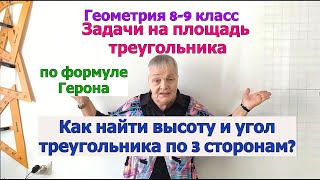 Геометрия 8-9 класс
Задачи на площадь треугольника

по формуле Герона

Как найти высоту и угол треугольника по 3 сторонам?